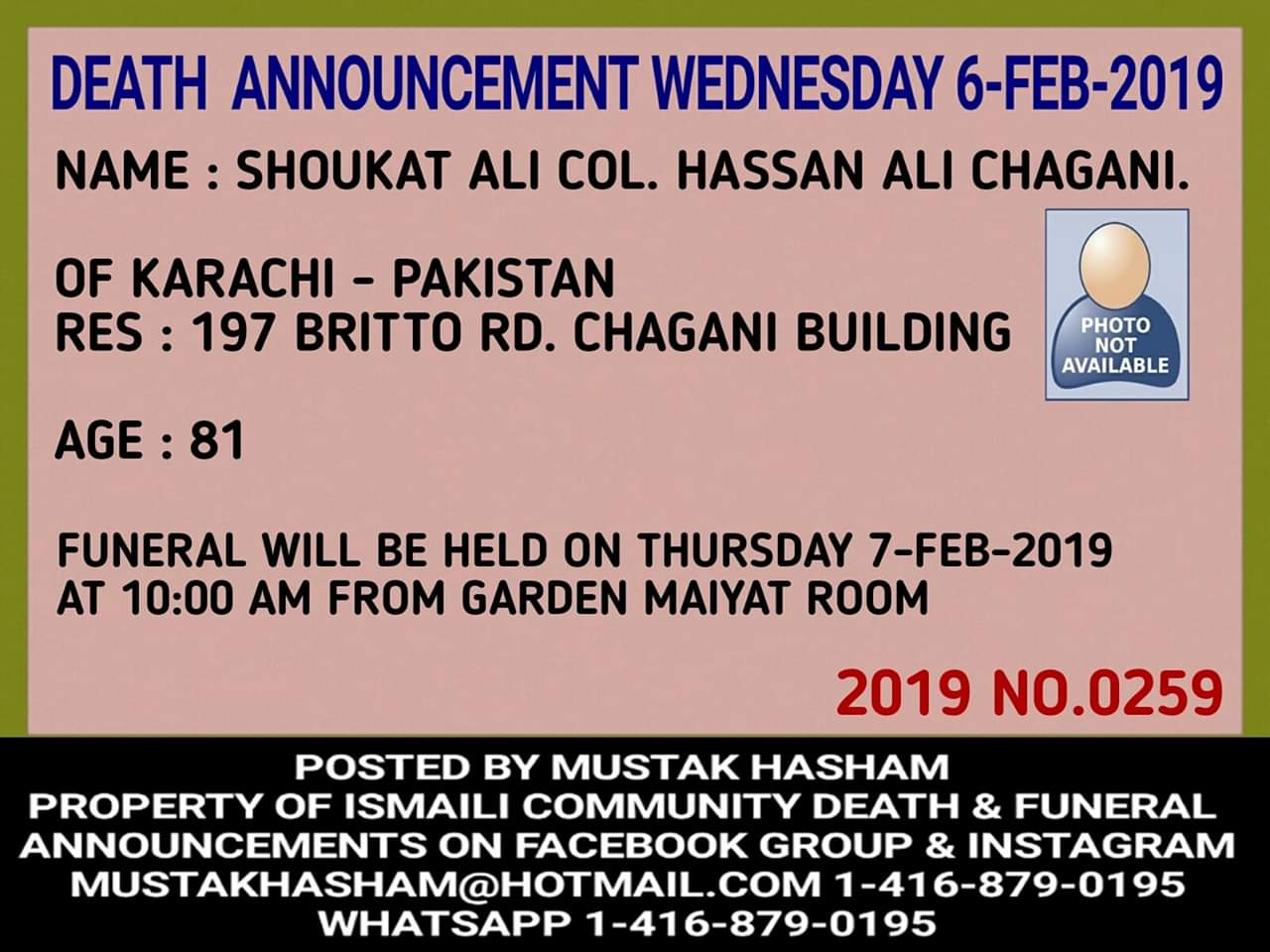 DEATH ANNOUNCEMENT WEDNESDAY 6-FEB-2019

NAME : SHOUKAT ALI COL. HASSAN ALI CHAGANI.

OF KARACHI - PAKISTAN
RES : 197 BRITTO RD. CHAGANI BUILDING

PHOTO
NOT
AVAILABLE

AGE : 81

FUNERAL WILL BE HELD ON THURSDAY 7-FEB-2019
AT 10:00 AM FROM GARDEN MAIYAT ROOM

2019 NO.0259

POSTED BY MUSTAK HASHAM
PROPERTY OF ISMAILI COMMUNITY DEATH & FUNERAL
ANNOUNCEMENTS ON FACEBOOK GROUP & INSTAGRAM
MUSTAKHASHAM@HOTMAIL.COM 1-416-879-0195
WHATSAPP 1-416-879-0195